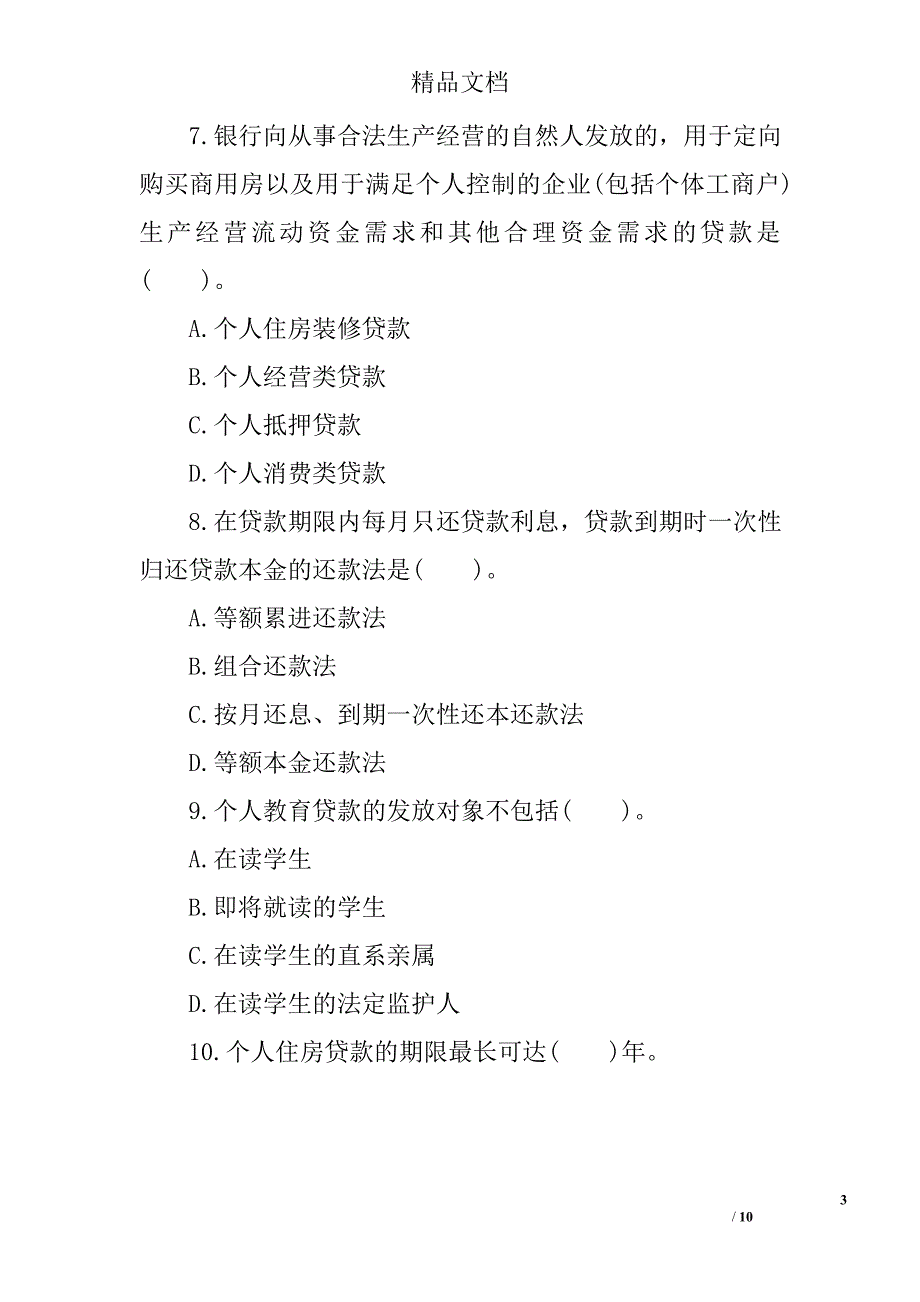 精品文档

7.银行向从事合法生产经营的自然人发放的，用于定向购买商用房以及用于满足个人控制的企业(包括个体工商户)生产经营流动资金需求和其他合理资金需求的贷款是(　　)。

A.个人住房装修贷款

B.个人经营类贷款

C.个人抵押贷款

D.个人消费类贷款

8.在贷款期限内每月只还贷款利息，贷款到期时一次性归还贷款本金的还款法是(　　)。

A.等额累进还款法

B.组合还款法

C.按月还息、到期一次性还本还款法

D.等额本金还款法

9.个人教育贷款的发放对象不包括(　　)。

A.在读学生

B.即将就读的学生

C.在读学生的直系亲属

D.在读学生的法定监护人

10.个人住房贷款的期限最长可达(　　)年。

3

/ 10